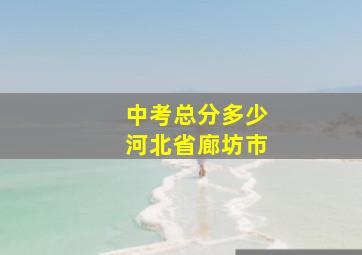 中考总分多少
河北省廊坊市